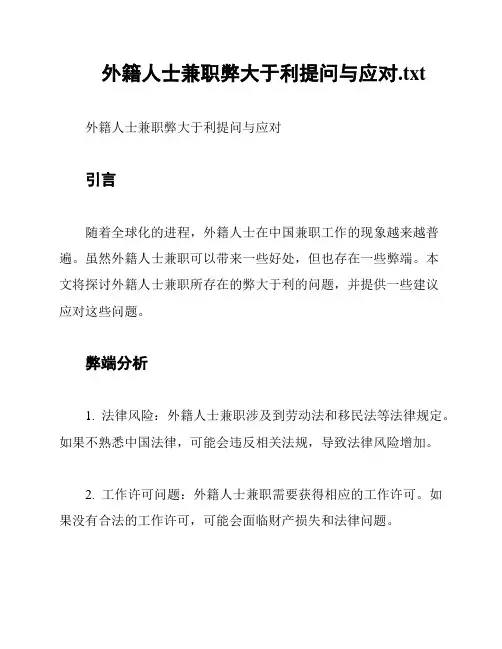 外籍人士兼职弊大于利提问与应对.txt

外籍人士兼职弊大于利提问与应对

引言

随着全球化的进程，外籍人士在中国兼职工作的现象越来越普遍。虽然外籍人士兼职可以带来一些好处，但也存在一些弊端。本文将探讨外籍人士兼职所存在的弊大于利的问题，并提供一些建议应对这些问题。

弊端分析

1. 法律风险：外籍人士兼职涉及到劳动法和移民法等法律规定。如果不熟悉中国法律，可能会违反相关法规，导致法律风险增加。

2. 工作许可问题：外籍人士兼职需要获得相应的工作许可。如果没有合法的工作许可，可能会面临财产损失和法律问题。